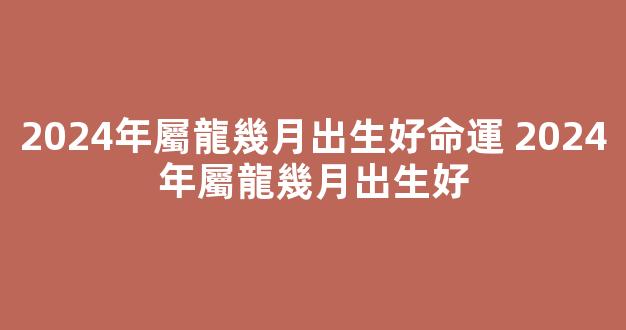 2024年屬龍幾月出生好命運 2024年屬龍幾月出生好